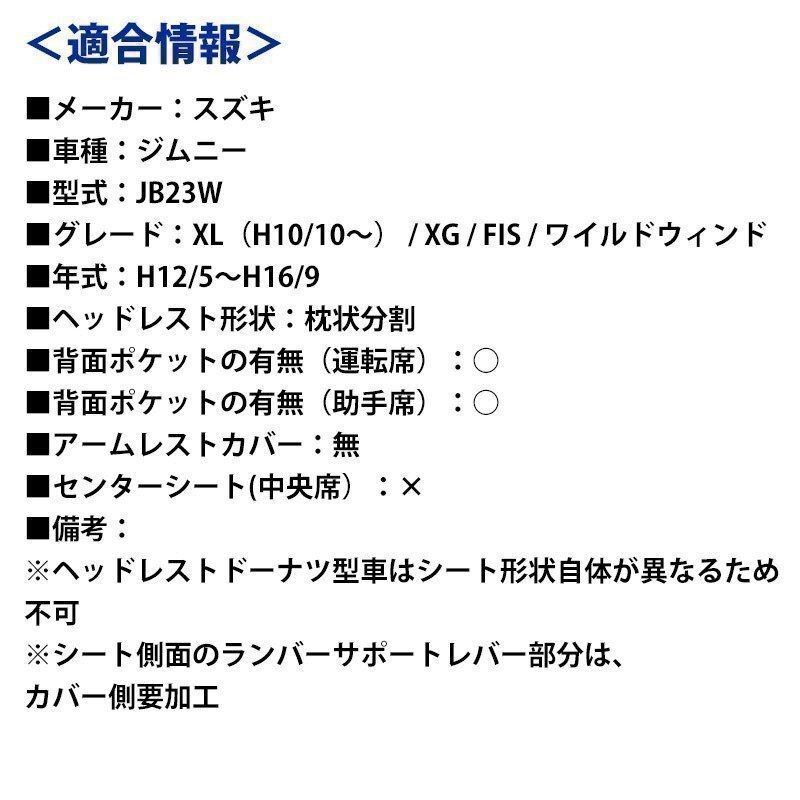 ＜適合情報＞

■メーカー：スズキ
■車種：ジムニー
■型式：JB23W
■グレード：XL（H10/10～）/ XG / FIS / ワイルドウィンド
■年式：H12/5～H16/9
■ヘッドレスト形状：枕状分割
■背面ポケットの有無（運転席）：○
■背面ポケットの有無（助手席）：○
■アームレストカバー：無
■センターシート(中央席）：×
■備考：
※ヘッドレストドーナツ型車はシート形状自体が異なるため不可
※シート側面のランバーサポートレバー部分は、カバー側要加工